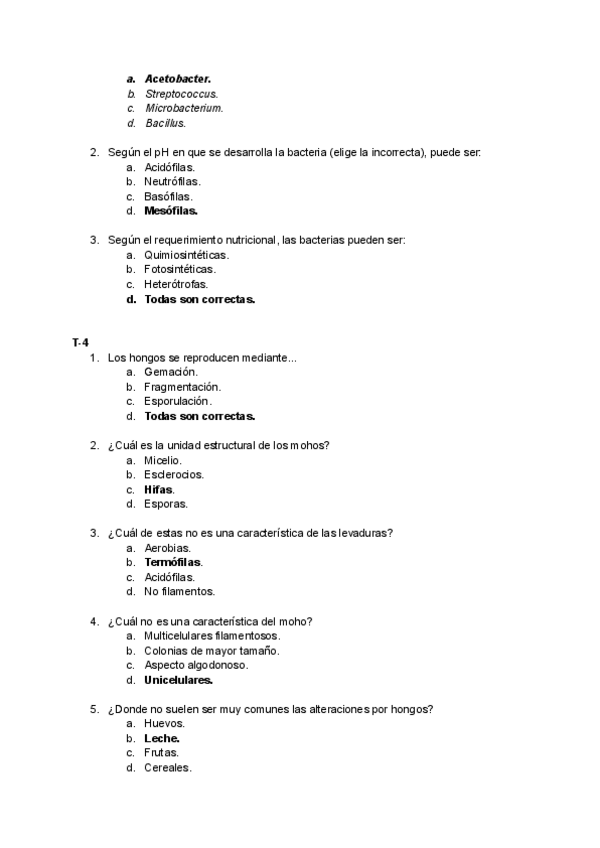 a. Acetobacter.
b. Streptococcus.
c. Microbacterium.
d. Bacillus.

2. Según el pH en que se desarrolla la bacteria (elige la incorrecta), puede ser:
a. Acidófilas.
b. Neutrófilas.
c. Basófilas.
d. Mesófilas.

3. Según el requerimiento nutricional, las bacterias pueden ser:
a. Quimiosintéticas.
b. Fotosintéticas.
c. Heterótrofas.
d. Todas son correctas.

T-4
1. Los hongos se reproducen mediante...
a. Gemación.
b. Fragmentación.
c. Esporulación.
d. Todas son correctas.

2. ¿Cuál es la unidad estructural de los mohos?
a. Micelio.
b. Esclerocios.
c. Hifas.
d. Esporas.

3. ¿Cuál de estas no es una característica de las levaduras?
a. Aerobias.
b. Termófilas.
c. Acidófilas.
d. No filamentos.

4. ¿Cuál no es una característica del moho?
a. Multicelulares filamentosos.
b. Colonias de mayor tamaño.
c. Aspecto algodonoso.
d. Unicelulares.

5. ¿Donde no suelen ser muy comunes las alteraciones por hongos?
a. Huevos.
b. Leche.
c. Frutas.
d. Cereales.